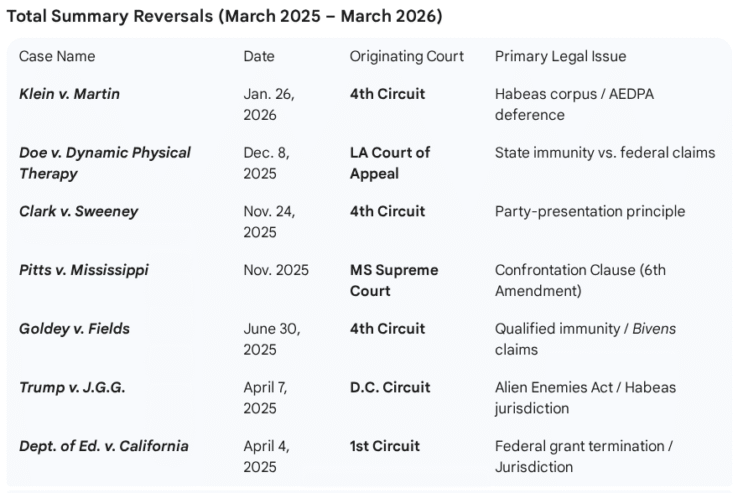 Total Summary Reversals (March 2025 – March 2026)

| Case Name | Date | Originating Court | Primary Legal Issue |
|---|---|---|---|
| Klein v. Martin | Jan. 26, 2026 | 4th Circuit | Habeas corpus / AEDPA deference |
| Doe v. Dynamic Physical Therapy | Dec. 8, 2025 | LA Court of Appeal | State immunity vs. federal claims |
| Clark v. Sweeney | Nov. 24, 2025 | 4th Circuit | Party-presentation principle |
| Pitts v. Mississippi | Nov. 2025 | MS Supreme Court | Confrontation Clause (6th Amendment) |
| Goldey v. Fields | June 30, 2025 | 4th Circuit | Qualified immunity / Bivens claims |
| Trump v. J.G.G. | April 7, 2025 | D.C. Circuit | Alien Enemies Act / Habeas jurisdiction |
| Dept. of Ed. v. California | April 4, 2025 | 1st Circuit | Federal grant termination / Jurisdiction |